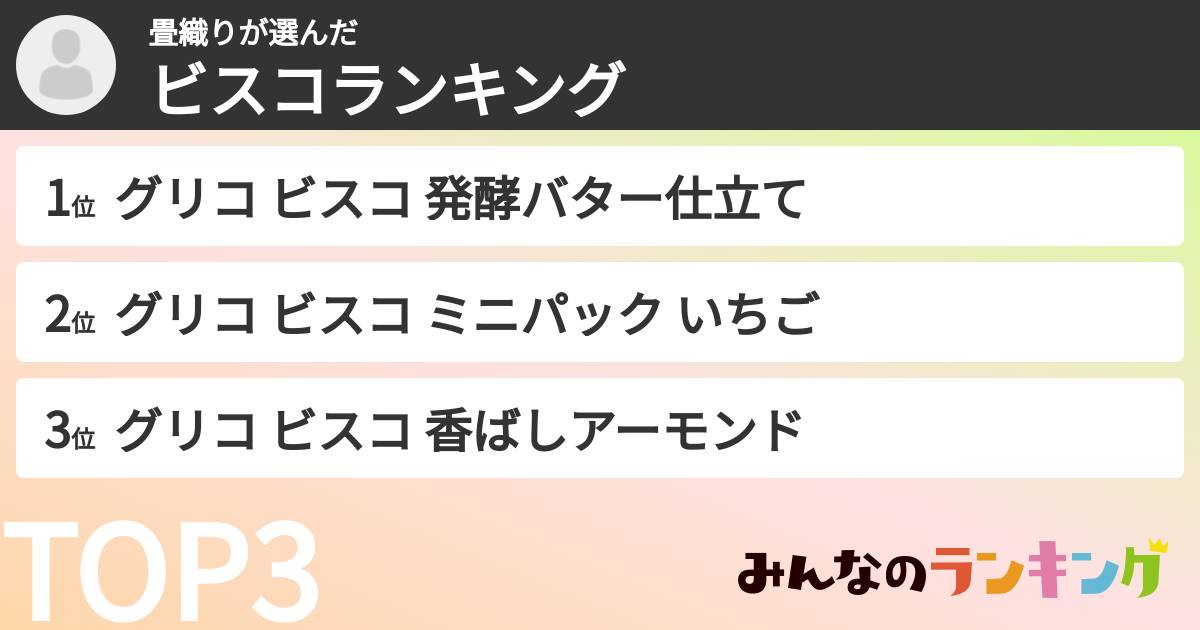 畳織りが選んだ
ビスコランキング

1位 グリコ ビスコ 発酵バター仕立て

2位 グリコ ビスコ ミニパック いちご

3位 グリコ ビスコ 香ばしアーモンド

TOP3

みんなのランキング